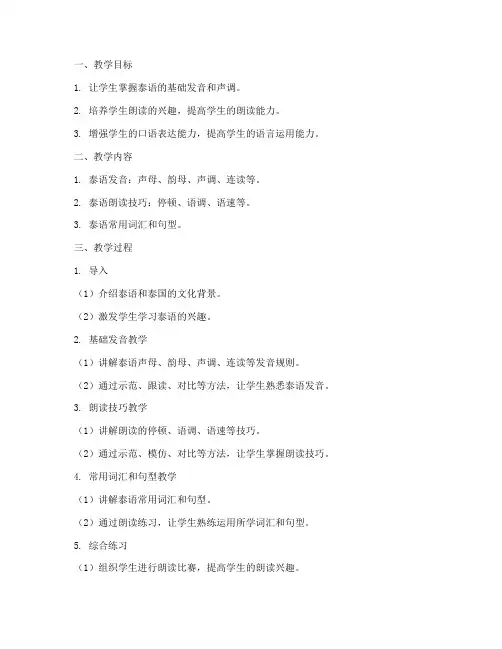 一、教学目标

1. 让学生掌握泰语的基础发音和声调。

2. 培养学生朗读的兴趣，提高学生的朗读能力。

3. 增强学生的口语表达能力，提高学生的语言运用能力。

二、教学内容

1. 泰语发音：声母、韵母、声调、连读等。

2. 泰语朗读技巧：停顿、语调、语速等。

3. 泰语常用词汇和句型。

三、教学过程

1. 导入

（1）介绍泰语和泰国的文化背景。

（2）激发学生学习泰语的兴趣。

2. 基础发音教学

（1）讲解泰语声母、韵母、声调、连读等发音规则。

（2）通过示范、跟读、对比等方法，让学生熟悉泰语发音。

3. 朗读技巧教学

（1）讲解朗读的停顿、语调、语速等技巧。

（2）通过示范、模仿、对比等方法，让学生掌握朗读技巧。

4. 常用词汇和句型教学

（1）讲解泰语常用词汇和句型。

（2）通过朗读练习，让学生熟练运用所学词汇和句型。

5. 综合练习

（1）组织学生进行朗读比赛，提高学生的朗读兴趣。